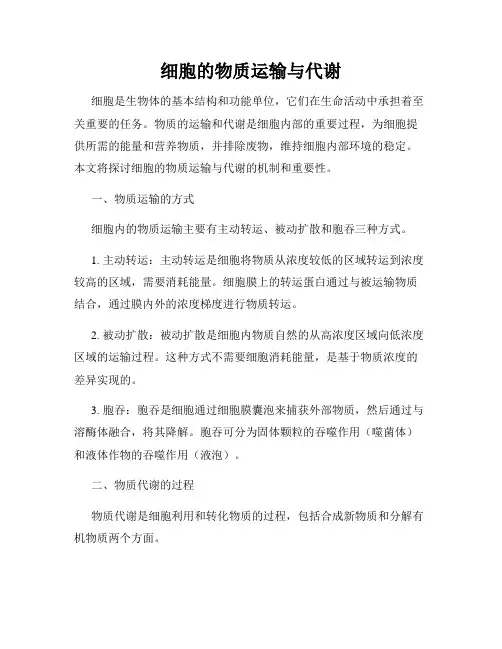 细胞的物质运输与代谢

细胞是生物体的基本结构和功能单位，它们在生命活动中承担着至关重要的任务。物质的运输和代谢是细胞内部的重要过程，为细胞提供所需的能量和营养物质，并排除废物，维持细胞内部环境的稳定。本文将探讨细胞的物质运输与代谢的机制和重要性。

一、物质运输的方式

细胞内的物质运输主要有主动转运、被动扩散和胞吞三种方式。

1. 主动转运：主动转运是细胞将物质从浓度较低的区域转运到浓度较高的区域，需要消耗能量。细胞膜上的转运蛋白通过与被运输物质结合，通过膜内外的浓度梯度进行物质转运。

2. 被动扩散：被动扩散是细胞内物质自然的从高浓度区域向低浓度区域的运输过程。这种方式不需要细胞消耗能量，是基于物质浓度的差异实现的。

3. 胞吞：胞吞是细胞通过细胞膜囊泡来捕获外部物质，然后通过与溶酶体融合，将其降解。胞吞可分为固体颗粒的吞噬作用（噬菌体）和液体作物的吞噬作用（液泡）。

二、物质代谢的过程

物质代谢是细胞利用和转化物质的过程，包括合成新物质和分解有机物质两个方面。